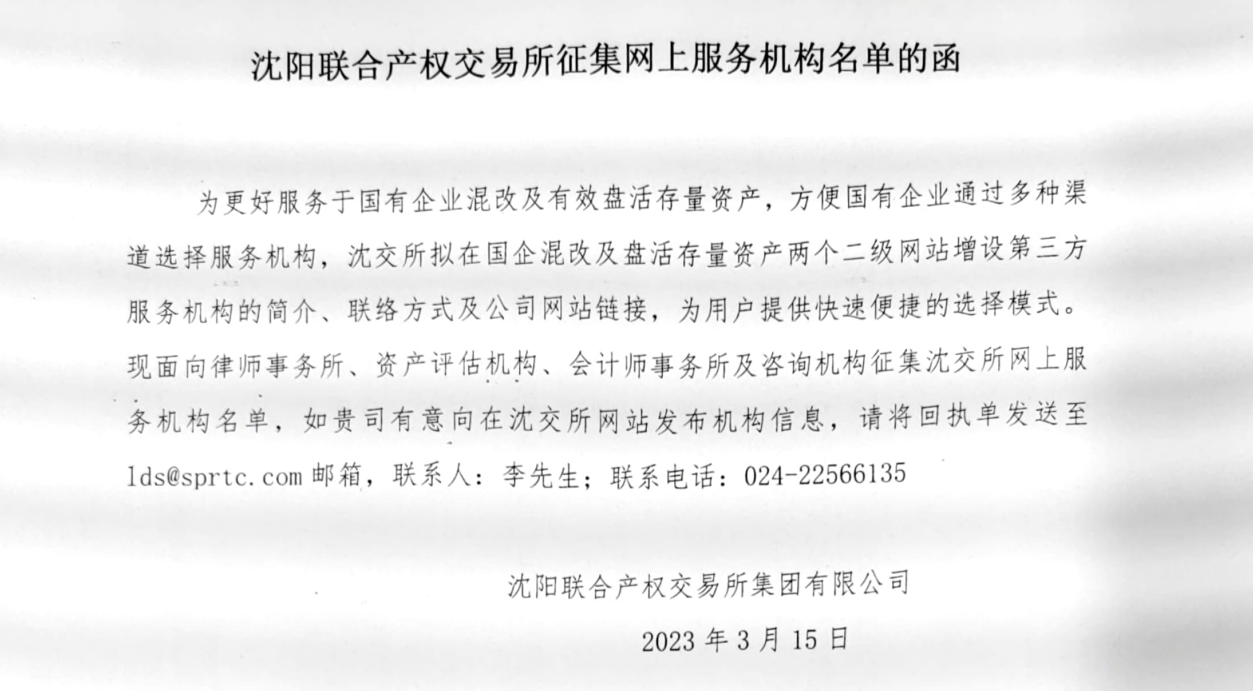 沈阳联合产权交易所征集网上服务机构名单的函

为更好服务于国有企业混改及有效盘活存量资产，方便国有企业通过多种渠道选择服务机构，沈交所拟在国企混改及盘活存量资产两个二级网站增设第三方服务机构的简介、联络方式及公司网站链接，为用户提供快速便捷的选择模式。现面向律师事务所、资产评估机构、会计师事务所及咨询机构征集沈交所网上服务机构名单，如贵司有意向在沈交所网站发布机构信息，请将回执单发送至 lds@sprtc.com 邮箱，联系人：李先生；联系电话：024-22566135

沈阳联合产权交易所集团有限公司

2023 年 3 月 15 日